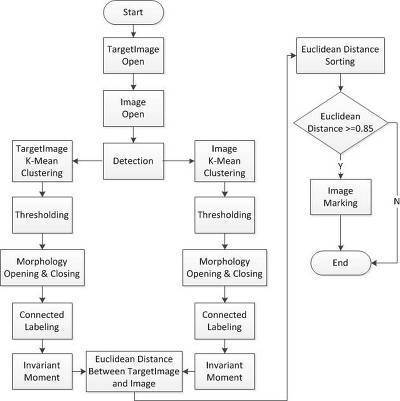 Start

TargetImage Open

Image Open

Detection

TargetImage K-Mean Clustering

Thresholding

Morphology Opening & Closing

Connected Labeling

Invariant Moment

Image K-Mean Clustering

Thresholding

Morphology Opening & Closing

Connected Labeling

Invariant Moment

Euclidean Distance Between TargetImage and Image

Euclidean Distance Sorting

Euclidean Distance >=0.85

Y

N

Image Marking

End